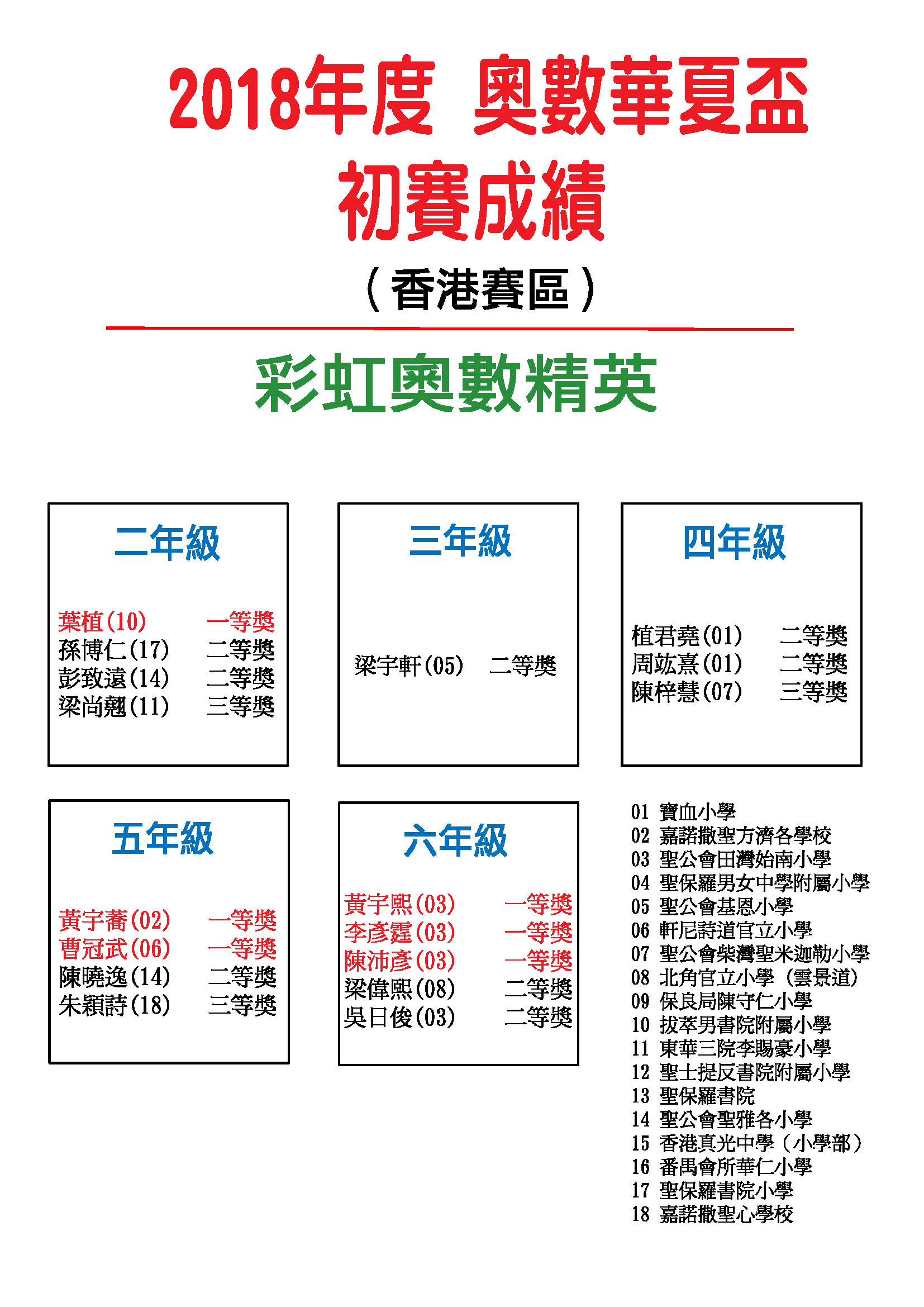 2018年度 奧數華夏盃
初賽成績
（香港賽區）

彩虹奧數精英

二年級

葉植(10) 一等獎
孫博仁(17) 二等獎
彭致遠(14) 二等獎
梁尚翹(11) 三等獎

三年級

梁宇軒(05) 二等獎

四年級

植君堯(01) 二等獎
周竑熹(01) 二等獎
陳梓慧(07) 三等獎

五年級

黃宇蕎(02) 一等獎
曹冠武(06) 一等獎
陳曉逸(14) 二等獎
朱穎詩(18) 三等獎

六年級

黃宇熙(03) 一等獎
李彥霆(03) 一等獎
陳沛彥(03) 一等獎
梁偉熙(08) 二等獎
吳日俊(03) 二等獎

01 寶血小學
02 嘉諾撒聖方濟各學校
03 聖公會田灣始南小學
04 聖保羅男女中學附屬小學
05 聖公會基恩小學
06 軒尼詩道官立小學
07 聖公會柴灣聖米迦勒小學
08 北角官立小學（雲景道）
09 保良局陳守仁小學
10 拔萃男書院附屬小學
11 東華三院李賜豪小學
12 聖士提反書院附屬小學
13 聖保羅書院
14 聖公會聖雅各小學
15 香港真光中學（小學部）
16 番禺會所華仁小學
17 聖保羅書院小學
18 嘉諾撒聖心學校